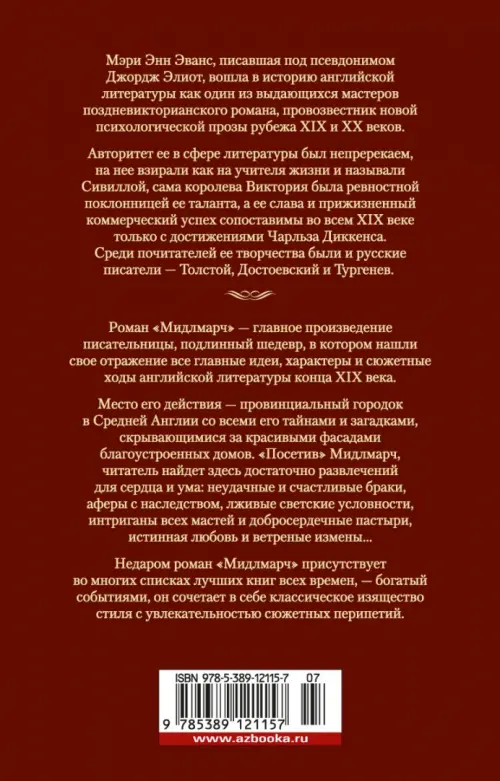 Мэри Энн Эванс, писавшая под псевдонимом Джордж Элиот, вошла в историю английской литературы как один из выдающихся мастеров поздневикторианского романа, провозвестник новой психологической прозы рубежа XIX и XX веков.

Авторитет ее в сфере литературы был непререкаем, на нее взирали как на учителя жизни и называли Сивиллой, сама королева Виктория была ревностной поклонницей ее таланта, а ее слава и прижизненный коммерческий успех сопоставимы во всем XIX веке только с достижениями Чарльза Диккенса. Среди почитателей ее творчества были и русские писатели — Толстой, Достоевский и Тургенев.

Роман «Мидлмарч» — главное произведение писательницы, подлинный шедевр, в котором нашли свое отражение все главные идеи, характеры и сюжетные ходы английской литературы конца XIX века.

Место его действия — провинциальный городок в Средней Англии со всеми его тайнами и загадками, скрывающимися за красивыми фасадами благоустроенных домов. «Посетив» Мидлмарч, читатель найдет здесь достаточно развлечений для сердца и ума: неудачные и счастливые браки, аферы с наследством, лживые светские условности, интриганы всех мастей и добросердечные пастыри, истинная любовь и ветреные измены...

Недаром роман «Мидлмарч» присутствует во многих списках лучших книг всех времен, — богатый событиями, он сочетает в себе классическое изящество стиля с увлекательностью сюжетных перипетий.

ISBN 978-5-389-12115-7 07

9 785389 121157

www.azbooka.ru